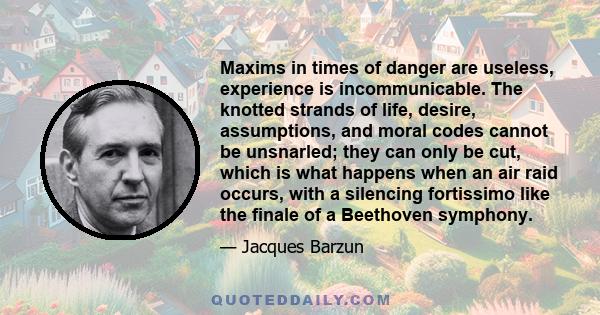 Maxims in times of danger are useless, experience is incommunicable. The knotted strands of life, desire, assumptions, and moral codes cannot be unsnarled; they can only be cut, which is what happens when an air raid occurs, with a silencing fortissimo like the finale of a Beethoven symphony.

— Jacques Barzun

QUOTEDDAILY.COM